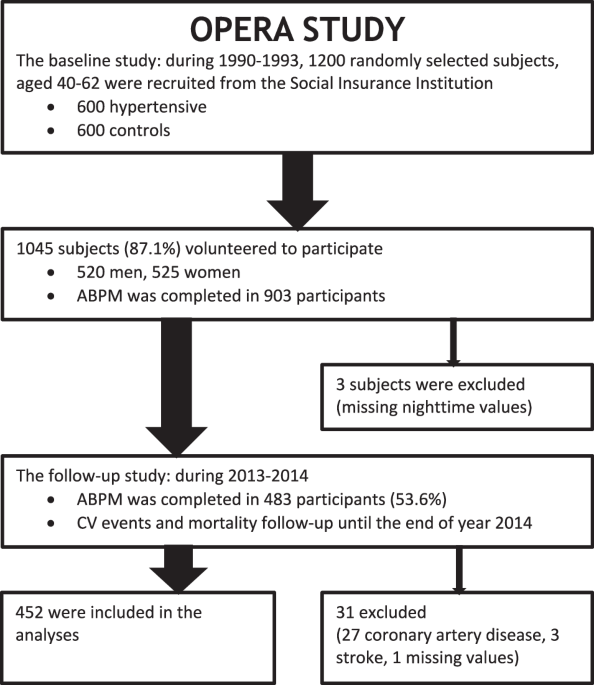 OPERA STUDY

The baseline study: during 1990-1993, 1200 randomly selected subjects, aged 40-62 were recruited from the Social Insurance Institution
• 600 hypertensive
• 600 controls

1045 subjects (87.1%) volunteered to participate
• 520 men, 525 women
• ABPM was completed in 903 participants

3 subjects were excluded (missing nighttime values)

The follow-up study: during 2013-2014
• ABPM was completed in 483 participants (53.6%)
• CV events and mortality follow-up until the end of year 2014

452 were included in the analyses

31 excluded (27 coronary artery disease, 3 stroke, 1 missing values)